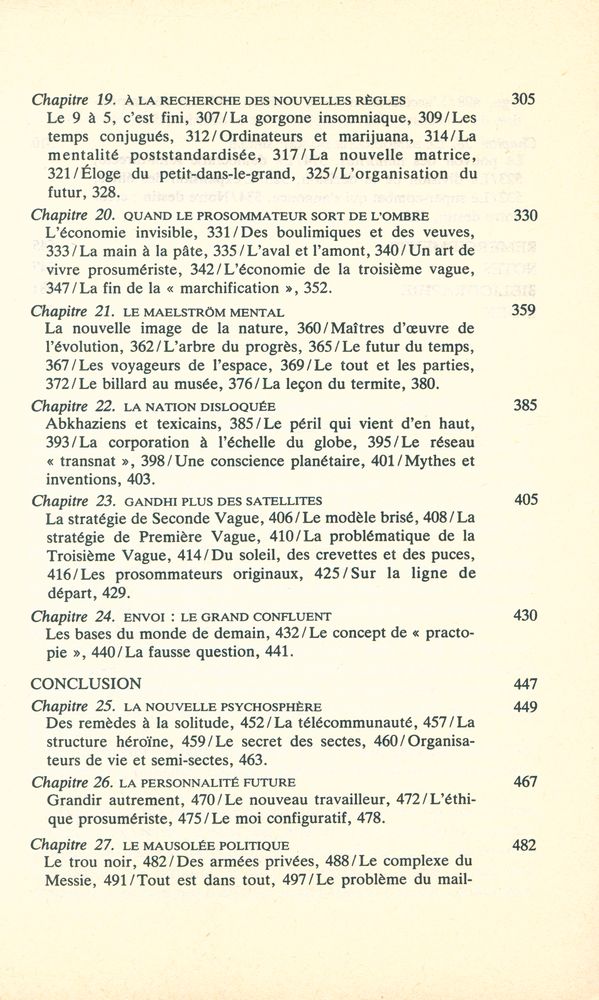 Chapitre 19. À LA RECHERCHE DES NOUVELLES RÈGLES 305
Le 9 à 5, c'est fini, 307/La gorgone insomniaque, 309/Les temps conjugués, 312/Ordinateurs et marijuana, 314/La mentalité poststandardisée, 317/La nouvelle matrice, 321/Éloge du petit-dans-le-grand, 325/L'organisation du futur, 328.

Chapitre 20. QUAND LE PROSOMMATEUR SORT DE L'OMBRE 330
L'économie invisible, 331/Des boulimiques et des veuves, 333/La main à la pâte, 335/L'aval et l'amont, 340/Un art de vivre prosumériste, 342/L'économie de la troisième vague, 347/La fin de la « marchification », 352.

Chapitre 21. LE MAELSTRÖM MENTAL 359
La nouvelle image de la nature, 360/Maîtres d'œuvre de l'évolution, 362/L'arbre du progrès, 365/Le futur du temps, 367/Les voyageurs de l'espace, 369/Le tout et les parties, 372/Le billard au musée, 376/La leçon du termite, 380.

Chapitre 22. LA NATION DISLOQUÉE 385
Abkhaziens et texicains, 385/Le péril qui vient d'en haut, 393/La corporation à l'échelle du globe, 395/Le réseau « transnat », 398/Une conscience planétaire, 401/Mythes et inventions, 403.

Chapitre 23. GANDHI PLUS DES SATELLITES 405
La stratégie de Seconde Vague, 406/Le modèle brisé, 408/La stratégie de Première Vague, 410/La problématique de la Troisième Vague, 414/Du soleil, des crevettes et des puces, 416/Les prosommateurs originaux, 425/Sur la ligne de départ, 429.

Chapitre 24. ENVOI : LE GRAND CONFLUENT 430
Les bases du monde de demain, 432/Le concept de « practopie », 440/La fausse question, 441.

CONCLUSION 447

Chapitre 25. LA NOUVELLE PSYCHOSPHÈRE 449
Des remèdes à la solitude, 452/La télécommunauté, 457/La structure héroïne, 459/Le secret des sectes, 460/Organisateurs de vie et semi-sectes, 463.

Chapitre 26. LA PERSONNALITÉ FUTURE 467
Grandir autrement, 470/Le nouveau travailleur, 472/L'éthique prosumériste, 475/Le moi configuratif, 478.

Chapitre 27. LE MAUSOLÉE POLITIQUE 482
Le trou noir, 482/Des armées privées, 488/Le complexe du Messie, 491/Tout est dans tout, 497/Le problème du mail-